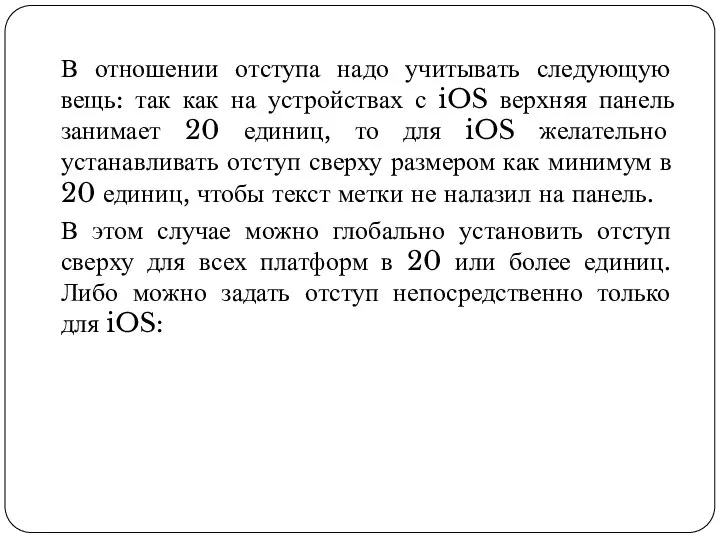 В отношении отступа надо учитывать следующую вещь: так как на устройствах с iOS верхняя панель занимает 20 единиц, то для iOS желательно устанавливать отступ сверху размером как минимум в 20 единиц, чтобы текст метки не налазил на панель.

В этом случае можно глобально установить отступ сверху для всех платформ в 20 или более единиц. Либо можно задать отступ непосредственно только для iOS: